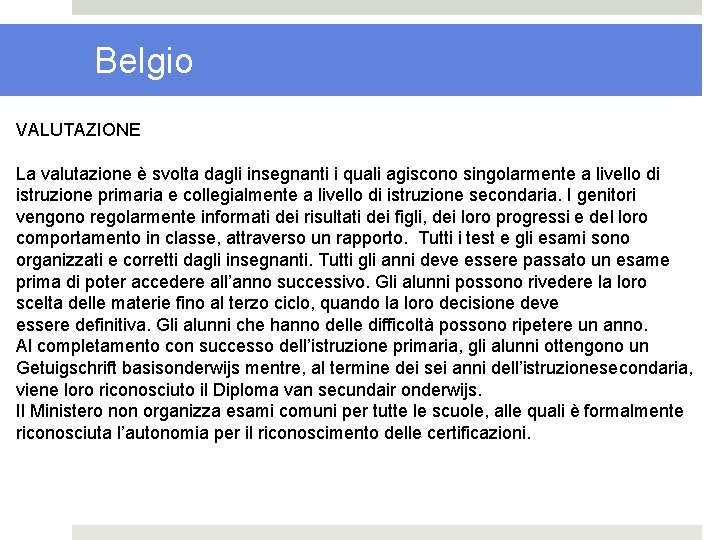 Belgio

VALUTAZIONE

La valutazione è svolta dagli insegnanti i quali agiscono singolarmente a livello di istruzione primaria e collegialmente a livello di istruzione secondaria. I genitori vengono regolarmente informati dei risultati dei figli, dei loro progressi e del loro comportamento in classe, attraverso un rapporto. Tutti i test e gli esami sono organizzati e corretti dagli insegnanti. Tutti gli anni deve essere passato un esame prima di poter accedere all'anno successivo. Gli alunni possono rivedere la loro scelta delle materie fino al terzo ciclo, quando la loro decisione deve essere definitiva. Gli alunni che hanno delle difficoltà possono ripetere un anno.
Al completamento con successo dell'istruzione primaria, gli alunni ottengono un Getuigschrift basisonderwijs mentre, al termine dei sei anni dell'istruzionesecondaria, viene loro riconosciuto il Diploma van secundair onderwijs.
Il Ministero non organizza esami comuni per tutte le scuole, alle quali è formalmente riconosciuta l'autonomia per il riconoscimento delle certificazioni.